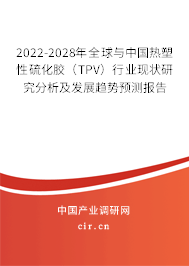 2022-2028年全球与中国热塑性硫化胶（TPV）行业现状研究分析及发展趋势预测报告

中国产业调研网

cir.cn